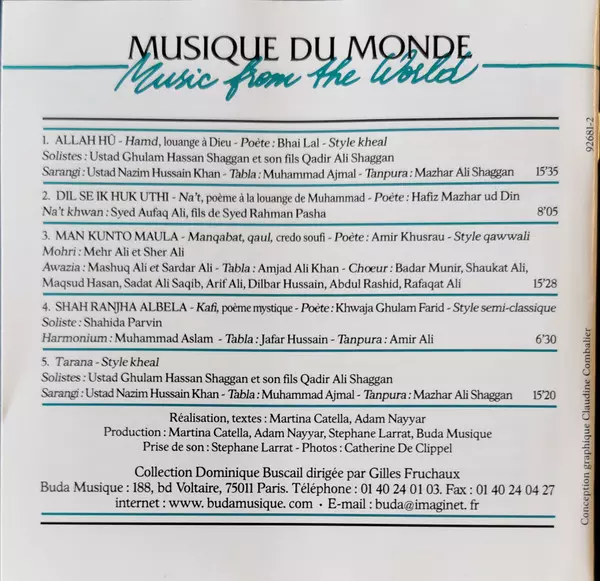 MUSIQUE DU MONDE
Music from the World

1. ALLAH HÛ - Hamd, louange à Dieu - Poète : Bhai Lal - Style kheal
Solistes : Ustad Ghulam Hassan Shaggan et son fils Qadir Ali Shaggan
Sarangi : Ustad Nazim Hussain Khan - Tabla : Muhammad Ajmal - Tanpura : Mazhar Ali Shaggan 15'35

2. DIL SE IK HUK UTHI - Na't, poème à la louange de Muhammad - Poète : Hafiz Mazhar ud Din
Na't khwan : Syed Aufaq Ali, fils de Syed Rahman Pasha 8'05

3. MAN KUNTO MAULA - Manqabat, qaul, credo soufi - Poète : Amir Khusrau - Style qawwali
Mohri : Mehr Ali et Sher Ali
Awazia : Mashuq Ali et Sardar Ali - Tabla : Amjad Ali Khan - Choeur : Badar Munir, Shaukat Ali, Maqsud Hasan, Sadat Ali Saqib, Arif Ali, Dilbar Hussain, Abdul Rashid, Rafaqat Ali 15'28

4. SHAH RANJHA ALBELA - Kafi, poème mystique - Poète : Khwaja Ghulam Farid - Style semi-classique
Soliste : Shahida Parvin
Harmonium : Muhammad Aslam - Tabla : Jafar Hussain - Tanpura : Amir Ali 6'30

5. Tarana - Style kheal
Solistes : Ustad Ghulam Hassan Shaggan et son fils Qadir Ali Shaggan
Sarangi : Ustad Nazim Hussain Khan - Tabla : Muhammad Ajmal - Tanpura : Mazhar Ali Shaggan 15'20

Réalisation, textes : Martina Catella, Adam Nayyar
Production : Martina Catella, Adam Nayyar, Stephane Larrat, Buda Musique
Prise de son : Stephane Larrat - Photos : Catherine De Clippel

Collection Dominique Buscail dirigée par Gilles Fruchaux
Buda Musique : 188, bd Voltaire, 75011 Paris. Téléphone : 01 40 24 01 03. Fax : 01 40 24 04 27
internet : www. budamusique. com • E-mail : buda@imaginet. fr

92681-2

Conception graphique Claudine Combalier